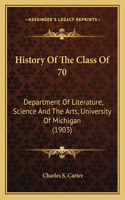 KESSINGER'S LEGACY REPRINTS

History Of The Class Of 70

Department Of Literature, Science And The Arts, University Of Michigan (1903)

Charles S. Carter